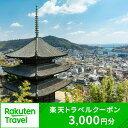 Rakuten Travel

楽天トラベルクーポン
3,000円分